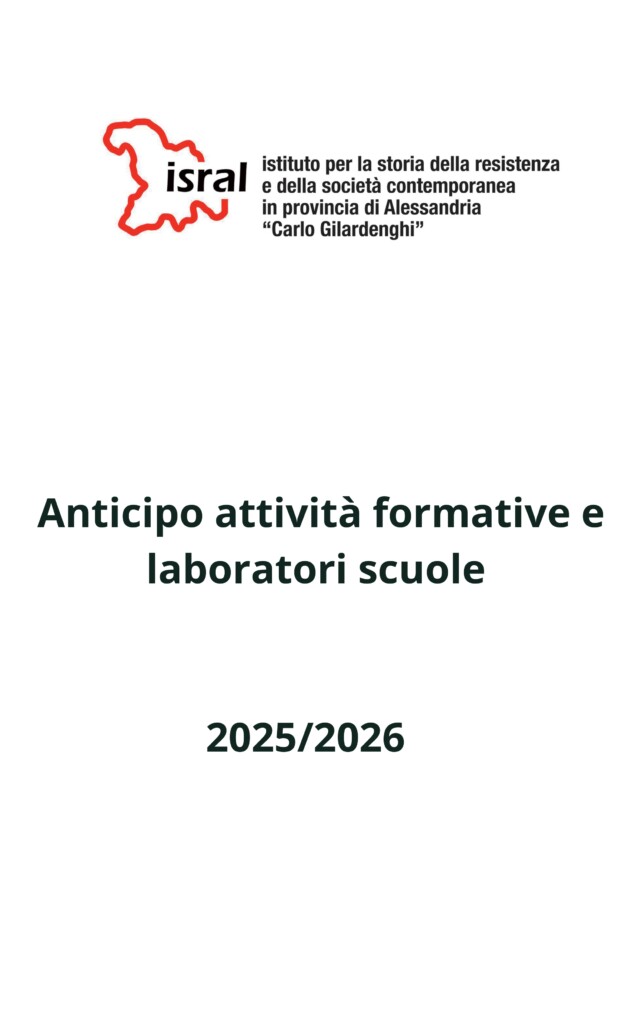 isral

istituto per la storia della resistenza
e della società contemporanea
in provincia di Alessandria
"Carlo Gilardenghi"

Anticipo attività formative e laboratori scuole

2025/2026